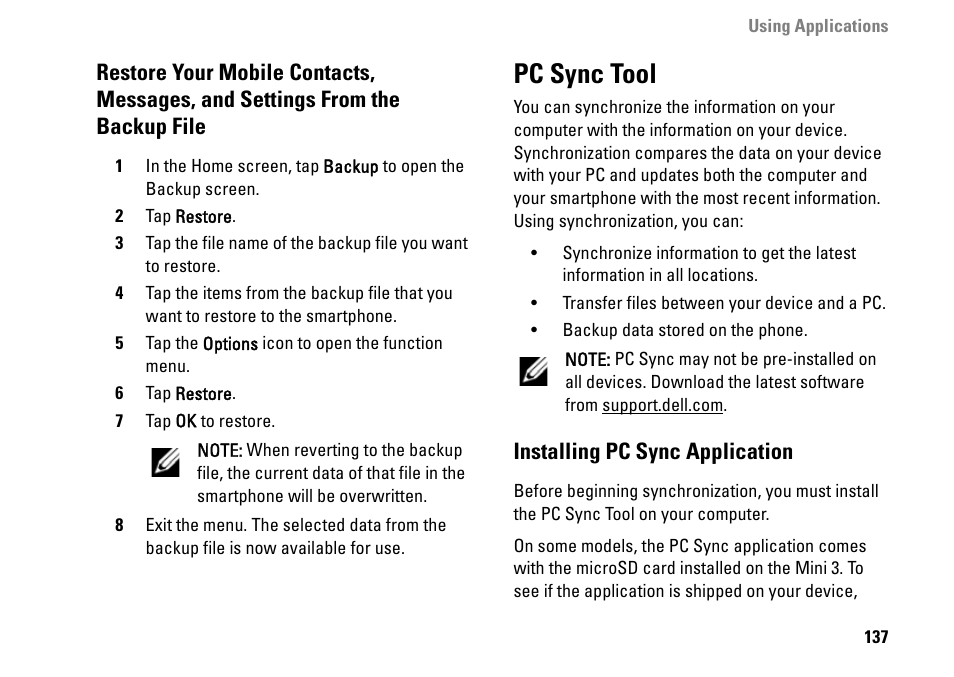 Using Applications

Restore Your Mobile Contacts, Messages, and Settings From the Backup File

1 In the Home screen, tap Backup to open the Backup screen.

2 Tap Restore.

3 Tap the file name of the backup file you want to restore.

4 Tap the items from the backup file that you want to restore to the smartphone.

5 Tap the Options icon to open the function menu.

6 Tap Restore.

7 Tap OK to restore.

NOTE: When reverting to the backup file, the current data of that file in the smartphone will be overwritten.

8 Exit the menu. The selected data from the backup file is now available for use.

PC Sync Tool

You can synchronize the information on your computer with the information on your device. Synchronization compares the data on your device with your PC and updates both the computer and your smartphone with the most recent information. Using synchronization, you can:

• Synchronize information to get the latest information in all locations.

• Transfer files between your device and a PC.

• Backup data stored on the phone.

NOTE: PC Sync may not be pre-installed on all devices. Download the latest software from support.dell.com.

Installing PC Sync Application

Before beginning synchronization, you must install the PC Sync Tool on your computer.

On some models, the PC Sync application comes with the microSD card installed on the Mini 3. To see if the application is shipped on your device,

137